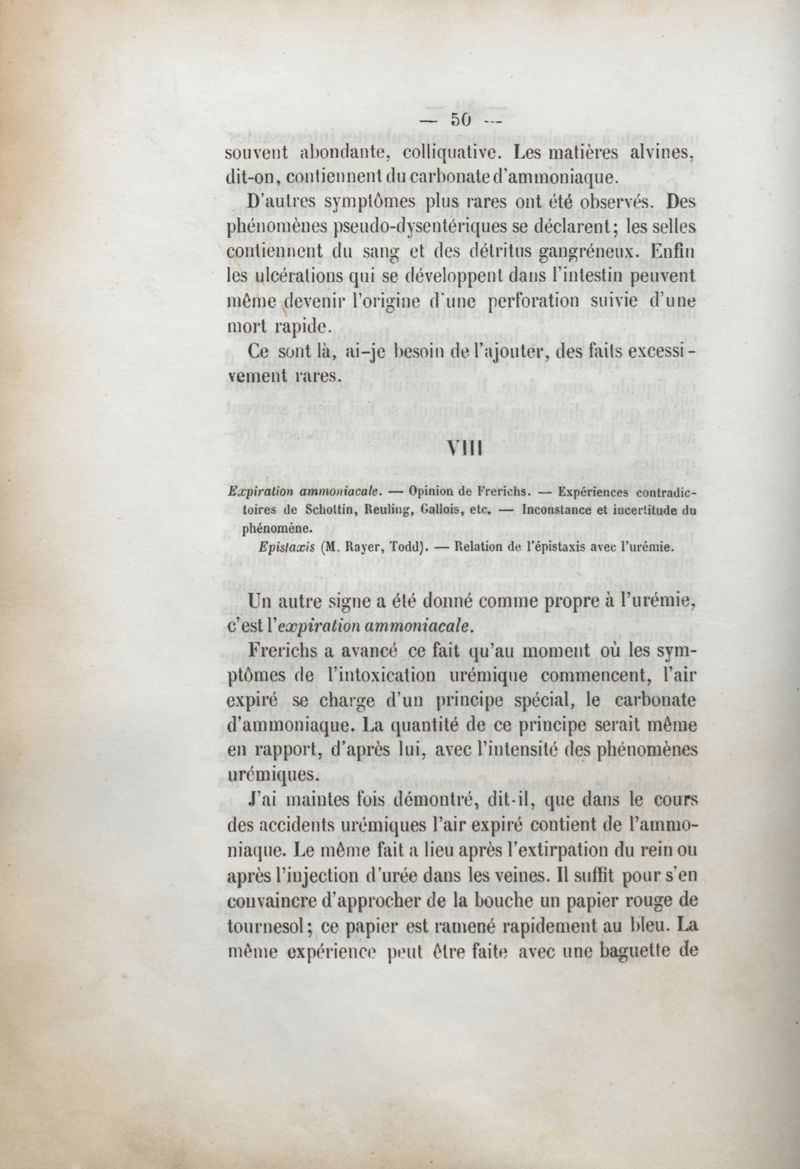 — 50 —

souvent abondante, colliquative. Les matières alvines, dit-on, contiennent du carbonate d'ammoniaque.

D'autres symptômes plus rares ont été observés. Des phénomènes pseudo-dysentériques se déclarent; les selles contiennent du sang et des détritus gangréneux. Enfin les ulcérations qui se développent dans l'intestin peuvent même devenir l'origine d'une perforation suivie d'une mort rapide.

Ce sont là, ai-je besoin de l'ajouter, des faits excessivement rares.

VIII

Expiration ammoniacale. — Opinion de Frerichs. — Expériences contradictoires de Schottin, Reuling, Gallois, etc. — Inconstance et incertitude du phénomène.

Epistaxis (M. Rayer, Todd). — Relation de l'épistaxis avec l'urémie.

Un autre signe a été donné comme propre à l'urémie, c'est l'expiration ammoniacale.

Frerichs a avancé ce fait qu'au moment où les symptômes de l'intoxication urémique commencent, l'air expiré se charge d'un principe spécial, le carbonate d'ammoniaque. La quantité de ce principe serait même en rapport, d'après lui, avec l'intensité des phénomènes urémiques.

J'ai maintes fois démontré, dit-il, que dans le cours des accidents urémiques l'air expiré contient de l'ammoniaque. Le même fait a lieu après l'extirpation du rein ou après l'injection d'urée dans les veines. Il suffit pour s'en convaincre d'approcher de la bouche un papier rouge de tournesol; ce papier est ramené rapidement au bleu. La même expérience peut être faite avec une baguette de